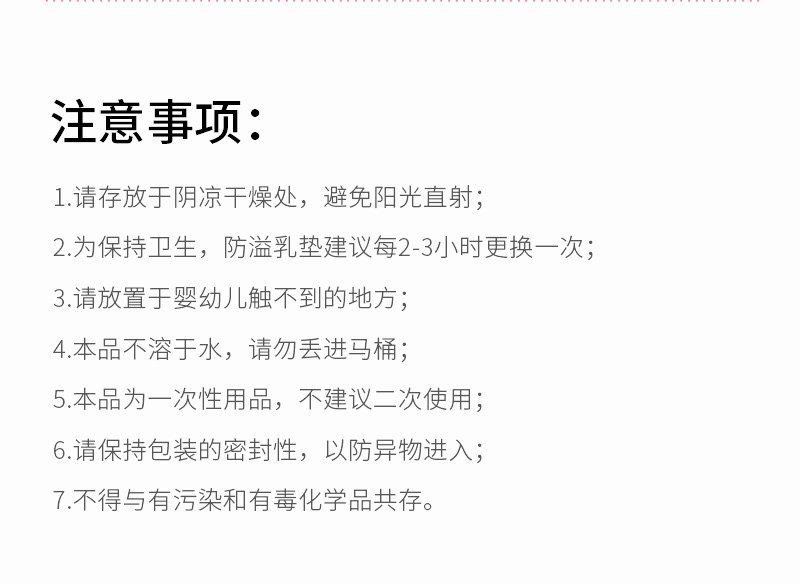 注意事项：

1.请存放于阴凉干燥处，避免阳光直射；

2.为保持卫生，防溢乳垫建议每2-3小时更换一次；

3.请放置于婴幼儿触不到的地方；

4.本品不溶于水，请勿丢进马桶；

5.本品为一次性用品，不建议二次使用；

6.请保持包装的密封性，以防异物进入；

7.不得与有污染和有毒化学品共存。